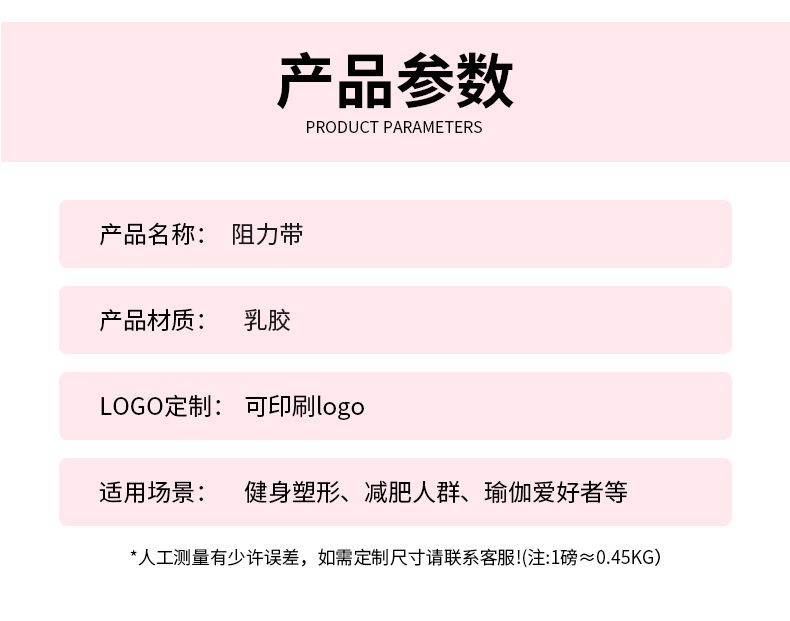 产品参数
PRODUCT PARAMETERS

产品名称： 阻力带

产品材质： 乳胶

LOGO定制： 可印刷logo

适用场景： 健身塑形、减肥人群、瑜伽爱好者等

*人工测量有少许误差，如需定制尺寸请联系客服!(注:1磅≈0.45KG)